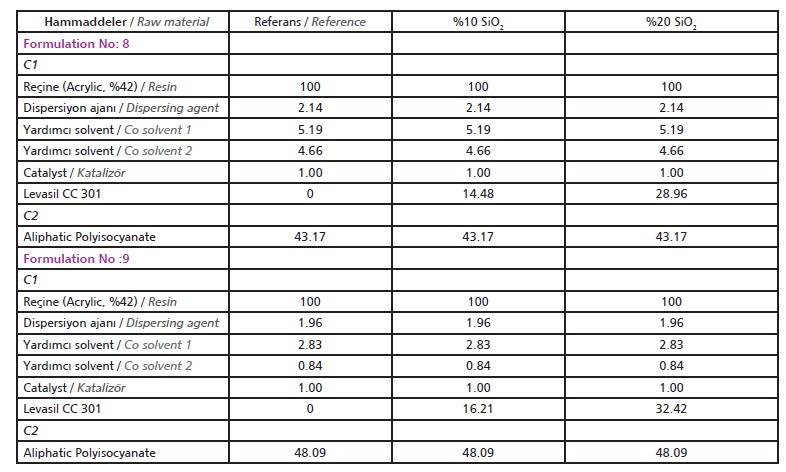 | Hammaddeler / Raw material | Referans / Reference | %10 $SiO_2$ | %20 $SiO_2$ |
|---|---|---|---|
| Formulation No: 8 | | | |
| C1 | | | |
| Reçine (Acrylic, %42) / Resin | 100 | 100 | 100 |
| Dispersiyon ajanı / Dispersing agent | 2.14 | 2.14 | 2.14 |
| Yardımcı solvent / Co solvent 1 | 5.19 | 5.19 | 5.19 |
| Yardımcı solvent / Co solvent 2 | 4.66 | 4.66 | 4.66 |
| Catalyst / Katalizör | 1.00 | 1.00 | 1.00 |
| Levasil CC 301 | 0 | 14.48 | 28.96 |
| C2 | | | |
| Aliphatic Polyisocyanate | 43.17 | 43.17 | 43.17 |
| Formulation No :9 | | | |
| C1 | | | |
| Reçine (Acrylic, %42) / Resin | 100 | 100 | 100 |
| Dispersiyon ajanı / Dispersing agent | 1.96 | 1.96 | 1.96 |
| Yardımcı solvent / Co solvent 1 | 2.83 | 2.83 | 2.83 |
| Yardımcı solvent / Co solvent 2 | 0.84 | 0.84 | 0.84 |
| Catalyst / Katalizör | 1.00 | 1.00 | 1.00 |
| Levasil CC 301 | 0 | 16.21 | 32.42 |
| C2 | | | |
| Aliphatic Polyisocyanate | 48.09 | 48.09 | 48.09 |